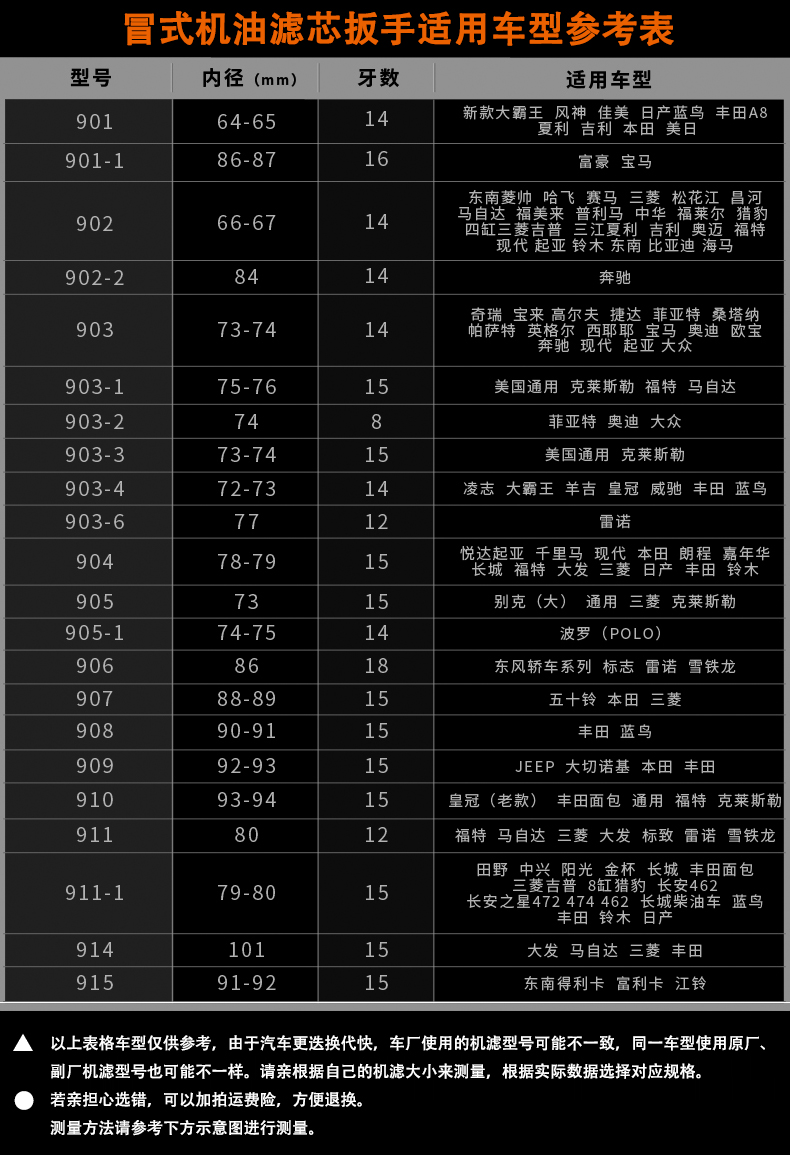 冒式机油滤芯扳手适用车型参考表

| 型号 | 内径（mm） | 牙数 | 适用车型 |
|---|---|---|---|
| 901 | 64-65 | 14 | 新款大霸王 风神 佳美 日产蓝鸟 丰田A8 夏利 吉利 本田 美日 |
| 901-1 | 86-87 | 16 | 富豪 宝马 |
| 902 | 66-67 | 14 | 东南菱帅 哈飞 赛马 三菱 松花江 昌河 马自达 福美来 普利马 中华 福莱尔 猎豹 四缸三菱吉普 三江夏利 吉利 奥迈 福特 现代 起亚 铃木 东南 比亚迪 海马 |
| 902-2 | 84 | 14 | 奔驰 |
| 903 | 73-74 | 14 | 奇瑞 宝来 高尔夫 捷达 菲亚特 桑塔纳 帕萨特 英格尔 西耶耶 宝马 奥迪 欧宝 奔驰 现代 起亚 大众 |
| 903-1 | 75-76 | 15 | 美国通用 克莱斯勒 福特 马自达 |
| 903-2 | 74 | 8 | 菲亚特 奥迪 大众 |
| 903-3 | 73-74 | 15 | 美国通用 克莱斯勒 |
| 903-4 | 72-73 | 14 | 凌志 大霸王 羊吉 皇冠 威驰 丰田 蓝鸟 |
| 903-6 | 77 | 12 | 雷诺 |
| 904 | 78-79 | 15 | 悦达起亚 千里马 现代 本田 朗程 嘉年华 长城 福特 大发 三菱 日产 丰田 铃木 |
| 905 | 73 | 15 | 别克（大） 通用 三菱 克莱斯勒 |
| 905-1 | 74-75 | 14 | 波罗（POLO） |
| 906 | 86 | 18 | 东风轿车系列 标志 雷诺 雪铁龙 |
| 907 | 88-89 | 15 | 五十铃 本田 三菱 |
| 908 | 90-91 | 15 | 丰田 蓝鸟 |
| 909 | 92-93 | 15 | JEEP 大切诺基 本田 丰田 |
| 910 | 93-94 | 15 | 皇冠（老款） 丰田面包 通用 福特 克莱斯勒 |
| 911 | 80 | 12 | 福特 马自达 三菱 大发 标致 雷诺 雪铁龙 |
| 911-1 | 79-80 | 15 | 田野 中兴 阳光 金杯 长城 丰田面包 三菱吉普 8缸猎豹 长安462 长安之星472 474 462 长城柴油车 蓝鸟 丰田 铃木 日产 |
| 914 | 101 | 15 | 大发 马自达 三菱 丰田 |
| 915 | 91-92 | 15 | 东南得利卡 富利卡 江铃 |

以上表格车型仅供参考，由于汽车更迭换代快，车厂使用的机滤型号可能不一致，同一车型使用原厂、副厂机滤型号也可能不一样。请亲根据自己的机滤大小来测量，根据实际数据选择对应规格。

若亲担心选错，可以加拍运费险，方便退换。
测量方法请参考下方示意图进行测量。